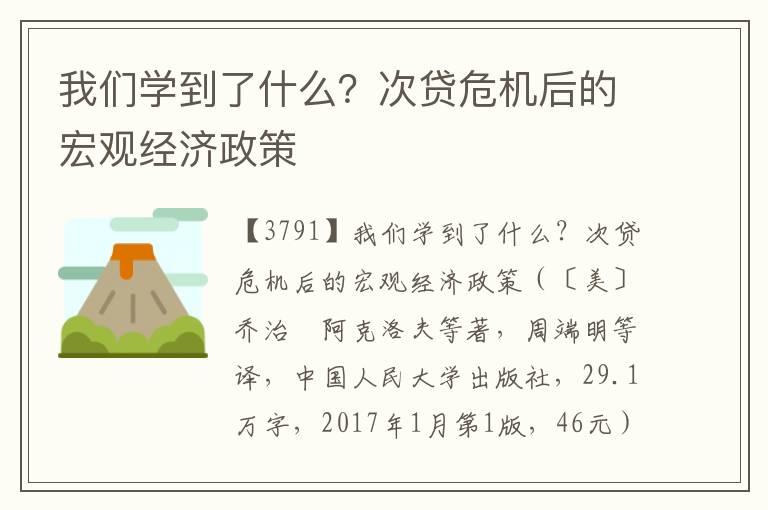 我们学到了什么？次贷危机后的宏观经济政策

【3791】我们学到了什么？次贷危机后的宏观经济政策（〔美〕乔治 阿克洛夫等著，周端明等译，中国人民大学出版社，29.1万字，2017年1月第1版，46元）